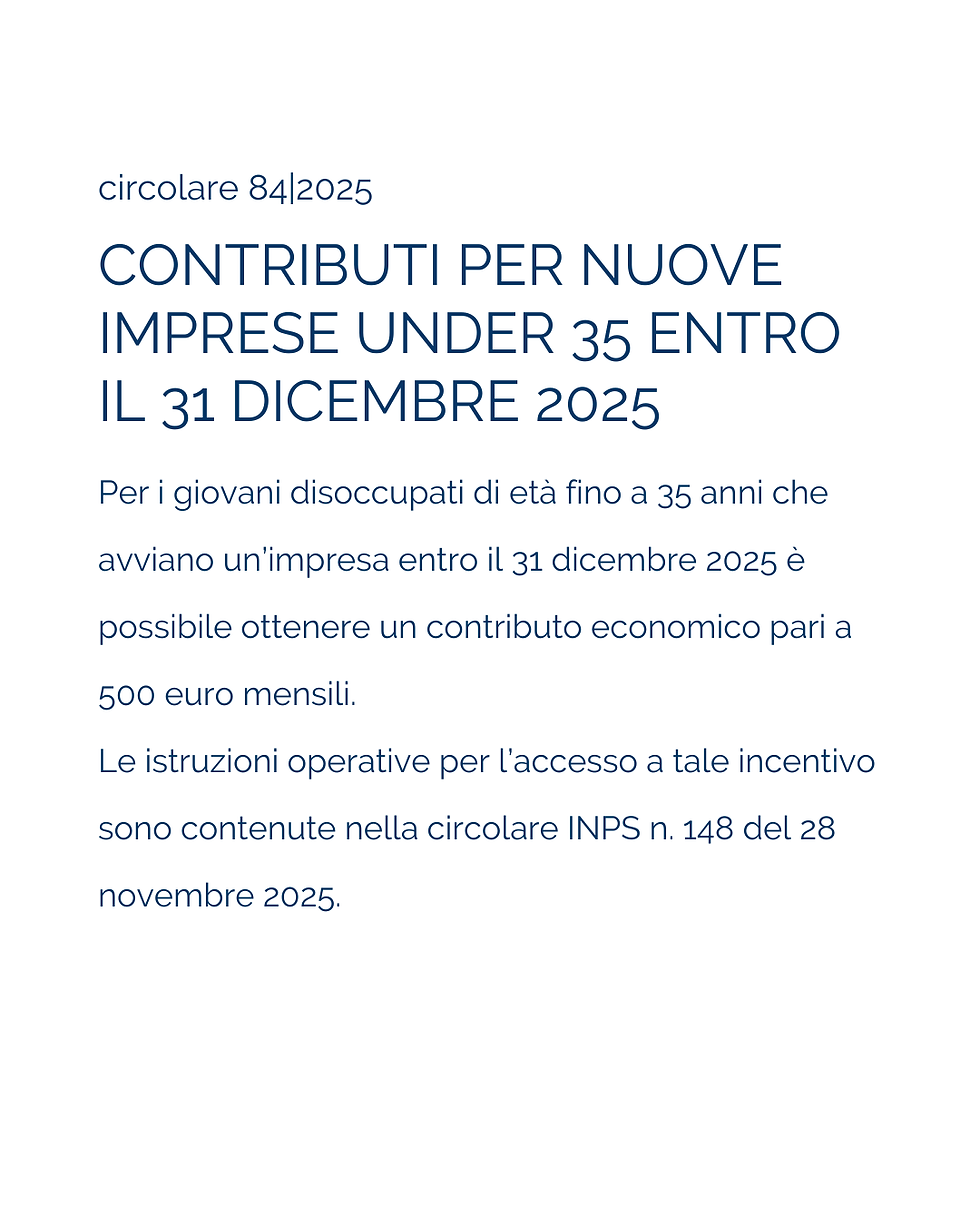 circolare 84|2025

CONTRIBUTI PER NUOVE IMPRESE UNDER 35 ENTRO IL 31 DICEMBRE 2025

Per i giovani disoccupati di età fino a 35 anni che avviano un'impresa entro il 31 dicembre 2025 è possibile ottenere un contributo economico pari a 500 euro mensili.
Le istruzioni operative per l'accesso a tale incentivo sono contenute nella circolare INPS n. 148 del 28 novembre 2025.